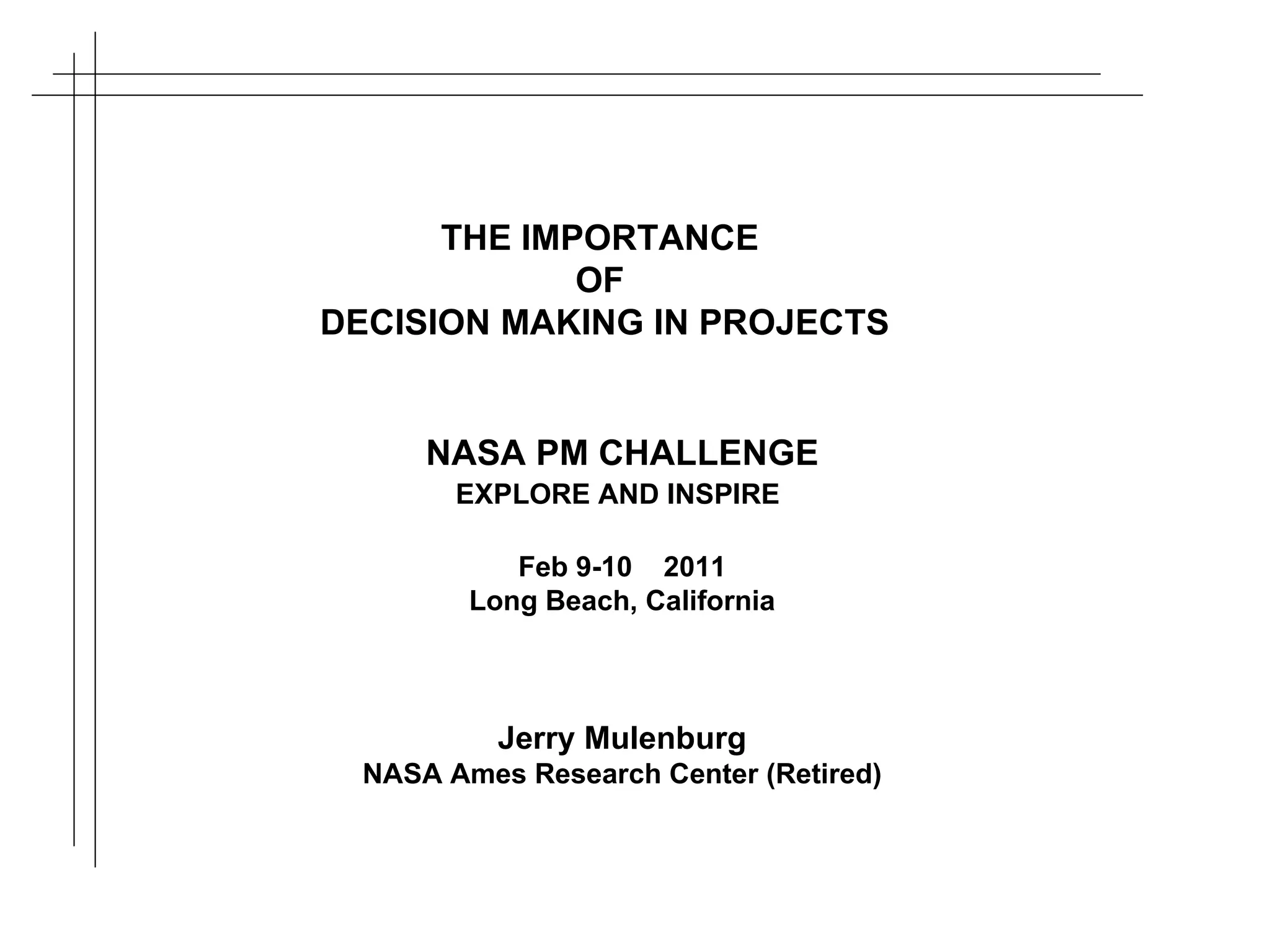 THE IMPORTANCE
OF
DECISION MAKING IN PROJECTS

NASA PM CHALLENGE
EXPLORE AND INSPIRE

Feb 9-10 2011
Long Beach, California

Jerry Mulenburg
NASA Ames Research Center (Retired)